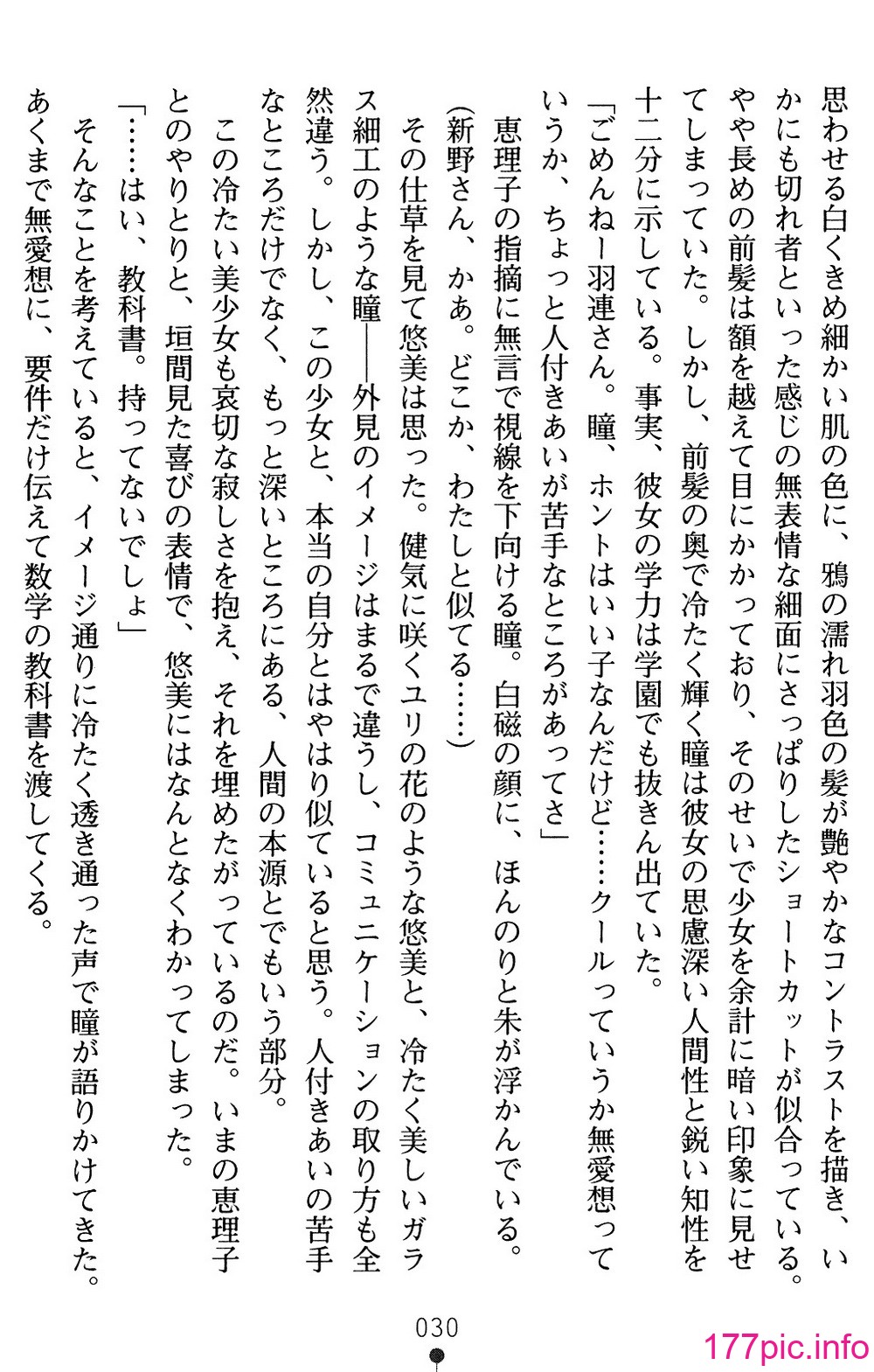 思わせる白くきめ細かい肌の色に、鴉の濡れ羽色の髪が艶やかなコントラストを描き、いかにも切れ者といった感じの無表情な細面にさっぱりしたショートカットが似合っている。やや長めの前髪は額を越えて目にかかっており、そのせいで少女を余計に暗い印象に見せてしまっていた。しかし、前髪の奥で冷たく輝く瞳は彼女の思慮深い人間性と鋭い知性を十二分に示している。事実、彼女の学力は学園でも抜きん出ていた。

「ごめんねー羽連さん。瞳、ホントはいい子なんだけど……クールっていうか無愛想っていうか、ちょっと人付きあいが苦手なところがあってさ」

恵理子の指摘に無言で視線を下向ける瞳。白磁の顔に、ほんのりと朱が浮かんでいる。

（新野さん、かあ。どこか、わたしと似てる……）

その仕草を見て悠美は思った。健気に咲くユリの花のような悠美と、冷たく美しいガラス細工のような瞳――外見のイメージはまるで違うし、コミュニケーションの取り方も全然違う。しかし、この少女と、本当の自分とはやはり似ていると思う。人付きあいの苦手なところだけでなく、もっと深いところにある、人間の本源とでもいう部分。

この冷たい美少女も哀切な寂しさを抱え、それを埋めたがっているのだ。いまの恵理子とのやりとりと、垣間見た喜びの表情で、悠美にはなんとなくわかってしまった。

「……はい、教科書。持ってないでしょ」

そんなことを考えていると、イメージ通りに冷たく透き通った声で瞳が語りかけてきた。あくまで無愛想に、要件だけ伝えて数学の教科書を渡してくる。

030

177pic.info